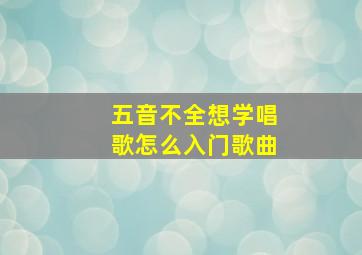 五音不全想学唱歌怎么入门歌曲